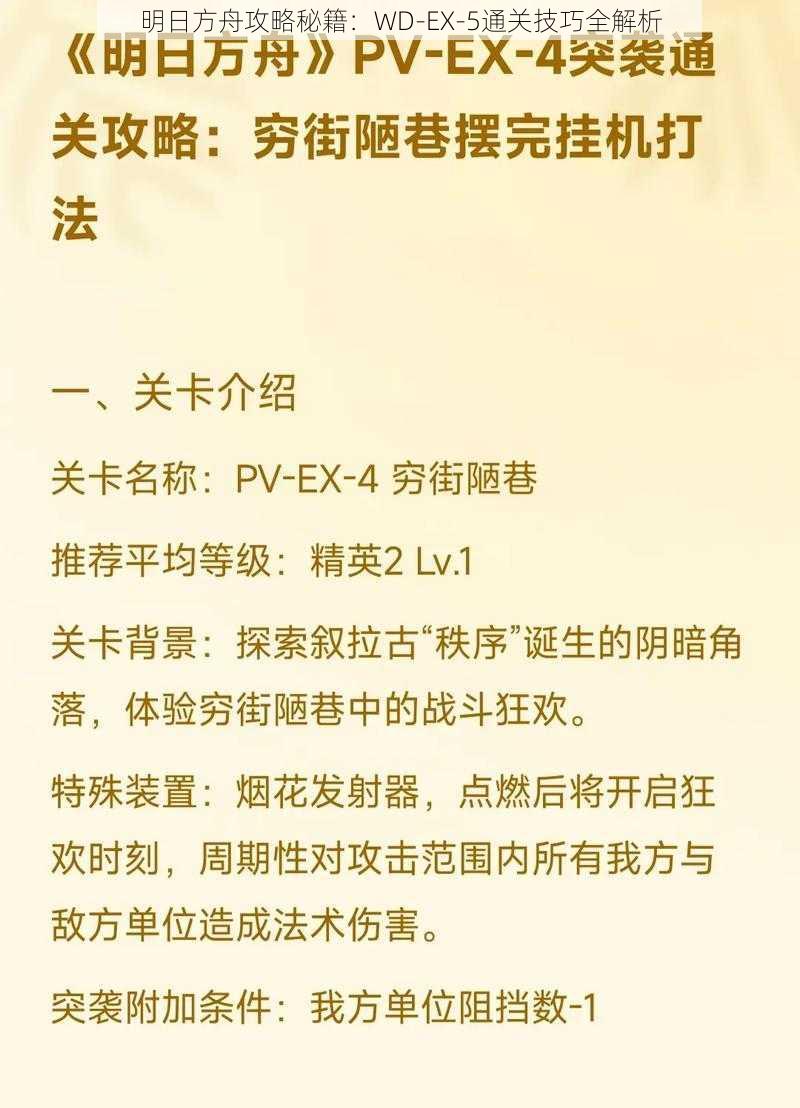 明日方舟攻略秘籍：WD-EX-5通关技巧全解析

《明日方舟》PV-EX-4突袭通关攻略：穷街陋巷摆完挂机打法

一、关卡介绍

关卡名称：PV-EX-4 穷街陋巷

推荐平均等级：精英2 Lv.1

关卡背景：探索叙拉古“秩序”诞生的阴暗角落，体验穷街陋巷中的战斗狂欢。

特殊装置：烟花发射器，点燃后将开启狂欢时刻，周期性对攻击范围内所有我方与敌方单位造成法术伤害。

突袭附加条件：我方单位阻挡数-1